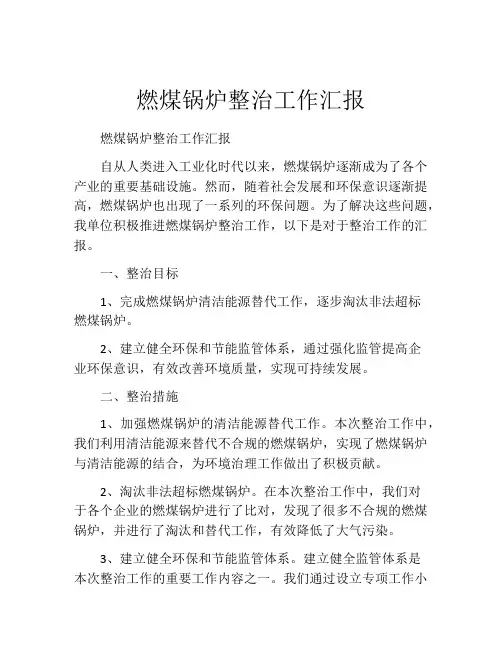 燃煤锅炉整治工作汇报

燃煤锅炉整治工作汇报

自从人类进入工业化时代以来，燃煤锅炉逐渐成为了各个产业的重要基础设施。然而，随着社会发展和环保意识逐渐提高，燃煤锅炉也出现了一系列的环保问题。为了解决这些问题，我单位积极推进燃煤锅炉整治工作，以下是对于整治工作的汇报。

一、整治目标

1、完成燃煤锅炉清洁能源替代工作，逐步淘汰非法超标燃煤锅炉。

2、建立健全环保和节能监管体系，通过强化监管提高企业环保意识，有效改善环境质量，实现可持续发展。

二、整治措施

1、加强燃煤锅炉的清洁能源替代工作。本次整治工作中，我们利用清洁能源来替代不合规的燃煤锅炉，实现了燃煤锅炉与清洁能源的结合，为环境治理工作做出了积极贡献。

2、淘汰非法超标燃煤锅炉。在本次整治工作中，我们对于各个企业的燃煤锅炉进行了比对，发现了很多不合规的燃煤锅炉，并进行了淘汰和替代工作，有效降低了大气污染。

3、建立健全环保和节能监管体系。建立健全监管体系是本次整治工作的重要工作内容之一。我们通过设立专项工作小